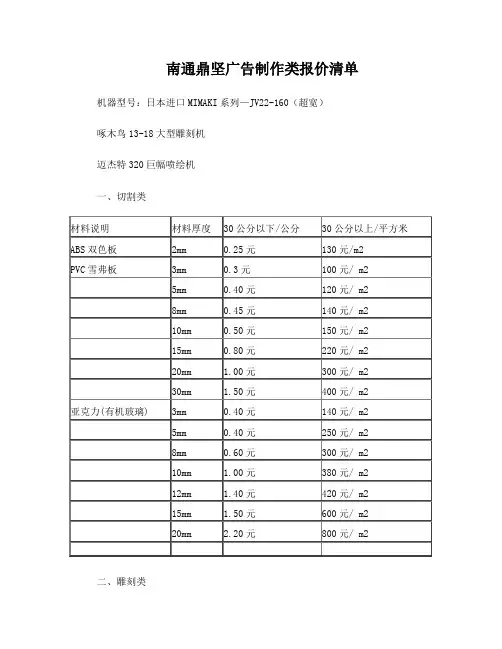 南通鼎坚广告制作类报价清单

机器型号：日本进口 MIMAKI 系列—JV22-160（超宽）

啄木鸟 13-18 大型雕刻机

迈杰特 320 巨幅喷绘机

一、切割类

| 材料说明 | 材料厚度 | 30 公分以下/公分 | 30 公分以上/平方米 |
|---|---|---|---|
| ABS 双色板 | 2mm | 0.25 元 | 130 元/m2 |
| PVC 雪弗板 | 3mm | 0.3 元 | 100 元/ m2 |
|  | 5mm | 0.40 元 | 120 元/ m2 |
|  | 8mm | 0.45 元 | 140 元/ m2 |
|  | 10mm | 0.50 元 | 150 元/ m2 |
|  | 15mm | 0.80 元 | 220 元/ m2 |
|  | 20mm | 1.00 元 | 300 元/ m2 |
|  | 30mm | 1.50 元 | 400 元/ m2 |
| 亚克力(有机玻璃) | 3mm | 0.40 元 | 140 元/ m2 |
|  | 5mm | 0.40 元 | 250 元/ m2 |
|  | 8mm | 0.60 元 | 300 元/ m2 |
|  | 10mm | 1.00 元 | 380 元/ m2 |
|  | 12mm | 1.40 元 | 420 元/ m2 |
|  | 15mm | 1.50 元 | 600 元/ m2 |
|  | 20mm | 2.20 元 | 800 元/ m2 |
|  |  |  |  |

二、雕刻类